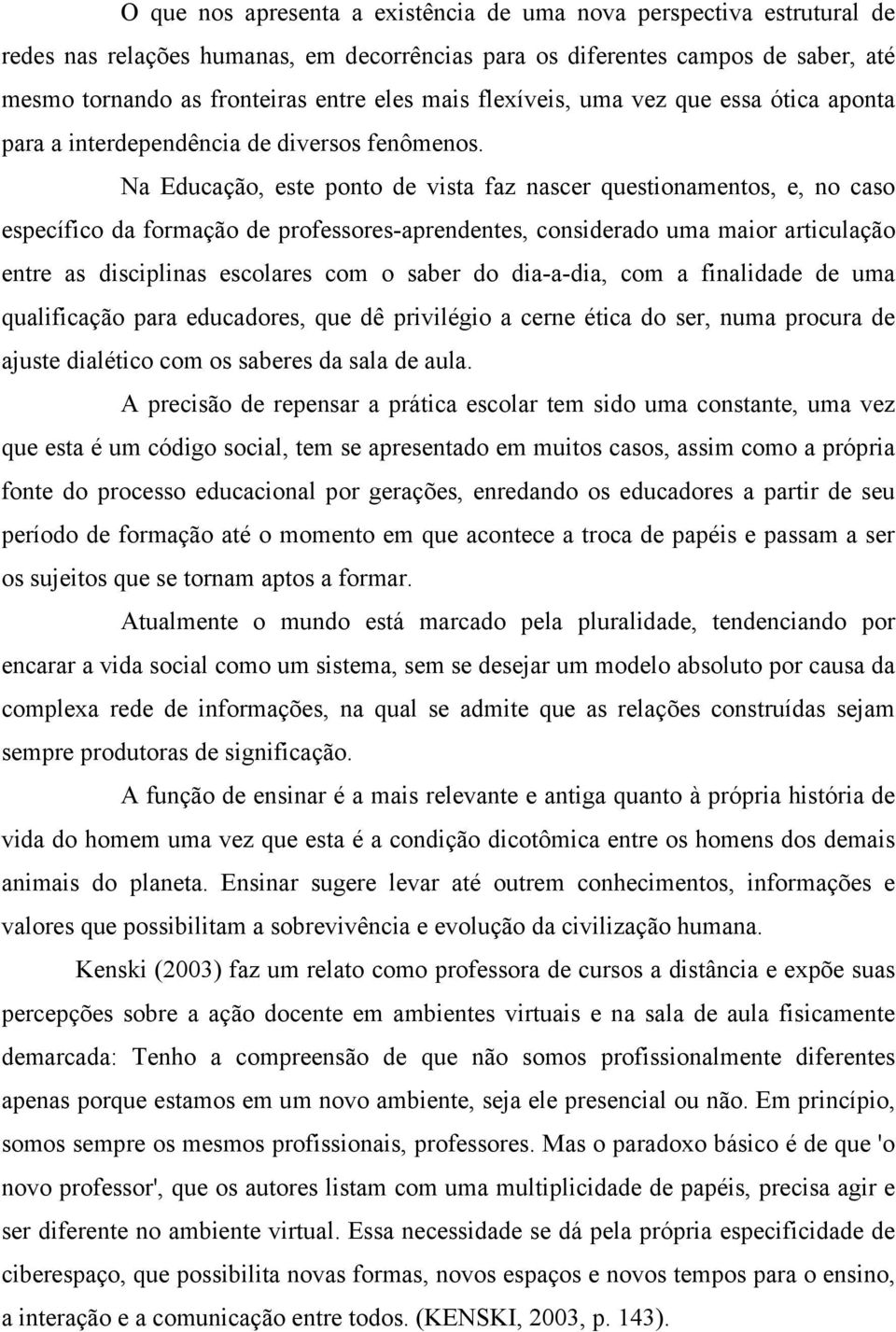 O que nos apresenta a existência de uma nova perspectiva estrutural de redes nas relações humanas, em decorrências para os diferentes campos de saber, até mesmo tornando as fronteiras entre eles mais flexíveis, uma vez que essa ótica aponta para a interdependência de diversos fenômenos.

Na Educação, este ponto de vista faz nascer questionamentos, e, no caso específico da formação de professores-aprendentes, considerado uma maior articulação entre as disciplinas escolares com o saber do dia-a-dia, com a finalidade de uma qualificação para educadores, que dê privilégio a cerne ética do ser, numa procura de ajuste dialético com os saberes da sala de aula.

A precisão de repensar a prática escolar tem sido uma constante, uma vez que esta é um código social, tem se apresentado em muitos casos, assim como a própria fonte do processo educacional por gerações, enredando os educadores a partir de seu período de formação até o momento em que acontece a troca de papéis e passam a ser os sujeitos que se tornam aptos a formar.

Atualmente o mundo está marcado pela pluralidade, tendenciando por encarar a vida social como um sistema, sem se desejar um modelo absoluto por causa da complexa rede de informações, na qual se admite que as relações construídas sejam sempre produtoras de significação.

A função de ensinar é a mais relevante e antiga quanto à própria história de vida do homem uma vez que esta é a condição dicotômica entre os homens dos demais animais do planeta. Ensinar sugere levar até outrem conhecimentos, informações e valores que possibilitam a sobrevivência e evolução da civilização humana.

Kenski (2003) faz um relato como professora de cursos a distância e expõe suas percepções sobre a ação docente em ambientes virtuais e na sala de aula fisicamente demarcada: Tenho a compreensão de que não somos profissionalmente diferentes apenas porque estamos em um novo ambiente, seja ele presencial ou não. Em princípio, somos sempre os mesmos profissionais, professores. Mas o paradoxo básico é de que 'o novo professor', que os autores listam com uma multiplicidade de papéis, precisa agir e ser diferente no ambiente virtual. Essa necessidade se dá pela própria especificidade de ciberespaço, que possibilita novas formas, novos espaços e novos tempos para o ensino, a interação e a comunicação entre todos. (KENSKI, 2003, p. 143).